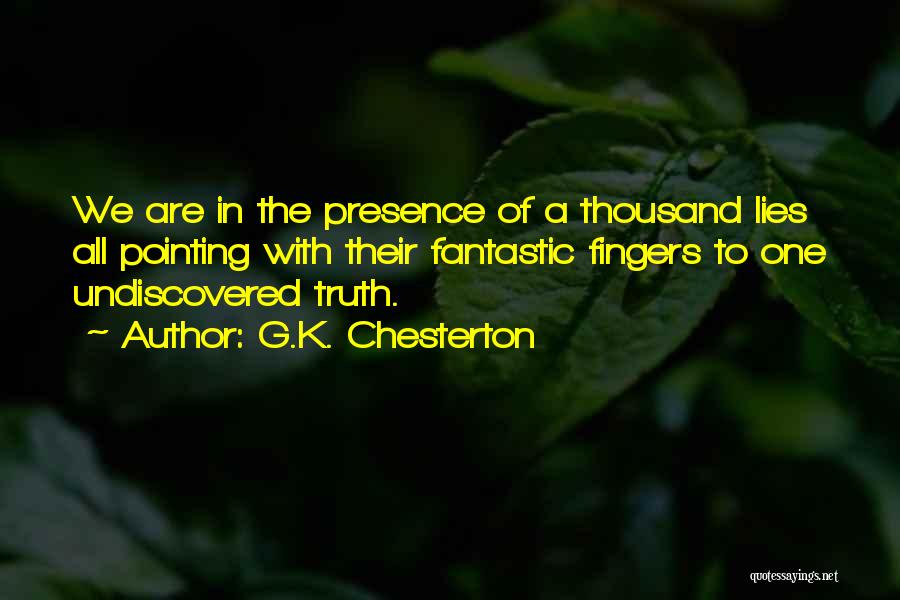 We are in the presence of a thousand lies all pointing with their fantastic fingers to one undiscovered truth.
~ Author: G.K. Chesterton

quotessayings.net